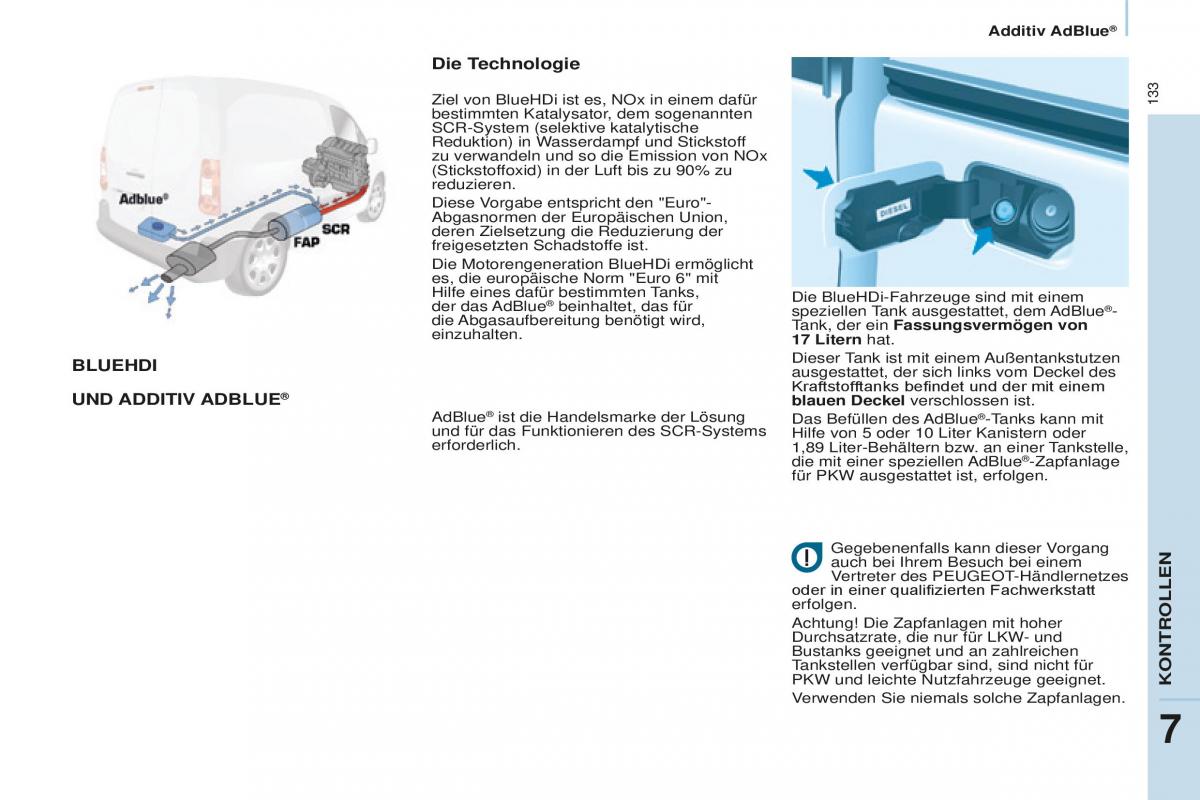 Additiv AdBlue®

133

Adblue®

SCR

FAP

BLUEHDI

UND ADDITIV ADBLUE®

Die Technologie

Ziel von BlueHDi ist es, NOx in einem dafür bestimmten Katalysator, dem sogenannten SCR-System (selektive katalytische Reduktion) in Wasserdampf und Stickstoff zu verwandeln und so die Emission von NOx (Stickstoffoxid) in der Luft bis zu 90% zu reduzieren.

Diese Vorgabe entspricht den "Euro"-Abgasnormen der Europäischen Union, deren Zielsetzung die Reduzierung der freigesetzten Schadstoffe ist.

Die Motorengeneration BlueHDi ermöglicht es, die europäische Norm "Euro 6" mit Hilfe eines dafür bestimmten Tanks, der das AdBlue® beinhaltet, das für die Abgasaufbereitung benötigt wird, einzuhalten.

AdBlue® ist die Handelsmarke der Lösung und für das Funktionieren des SCR-Systems erforderlich.

DIESEL

Die BlueHDi-Fahrzeuge sind mit einem speziellen Tank ausgestattet, dem AdBlue®-Tank, der ein Fassungsvermögen von 17 Litern hat.

Dieser Tank ist mit einem Außentankstutzen ausgestattet, der sich links vom Deckel des Kraftstofftanks befindet und der mit einem blauen Deckel verschlossen ist.

Das Befüllen des AdBlue®-Tanks kann mit Hilfe von 5 oder 10 Liter Kanistern oder 1,89 Liter-Behältern bzw. an einer Tankstelle, die mit einer speziellen AdBlue®-Zapfanlage für PKW ausgestattet ist, erfolgen.

Gegebenenfalls kann dieser Vorgang auch bei Ihrem Besuch bei einem Vertreter des PEUGEOT-Händlernetzes oder in einer qualifizierten Fachwerkstatt erfolgen.

Achtung! Die Zapfanlagen mit hoher Durchsatzrate, die nur für LKW- und Bustanks geeignet und an zahlreichen Tankstellen verfügbar sind, sind nicht für PKW und leichte Nutzfahrzeuge geeignet.

Verwenden Sie niemals solche Zapfanlagen.

KONTROLLEN

7